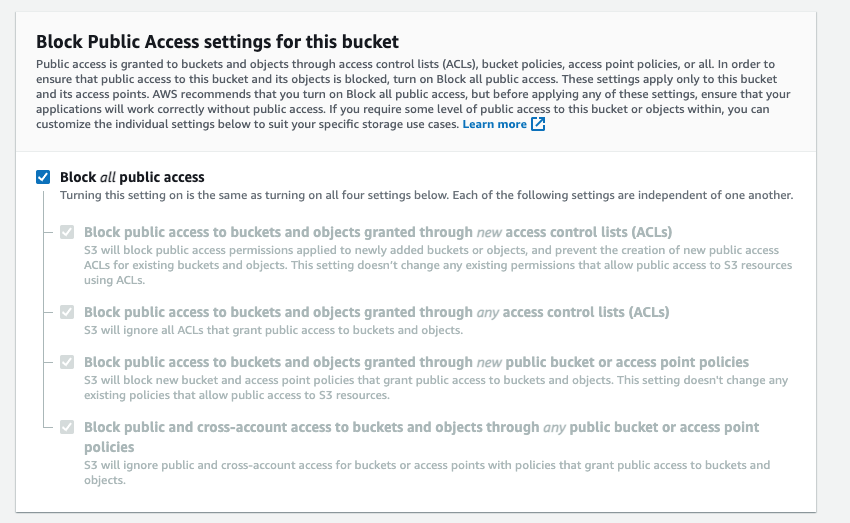 Block Public Access settings for this bucket

Public access is granted to buckets and objects through access control lists (ACLs), bucket policies, access point policies, or all. In order to ensure that public access to this bucket and its objects is blocked, turn on Block all public access. These settings apply only to this bucket and its access points. AWS recommends that you turn on Block all public access, but before applying any of these settings, ensure that your applications will work correctly without public access. If you require some level of public access to this bucket or objects within, you can customize the individual settings below to suit your specific storage use cases. Learn more

Block all public access

Turning this setting on is the same as turning on all four settings below. Each of the following settings are independent of one another.

Block public access to buckets and objects granted through new access control lists (ACLs)

S3 will block public access permissions applied to newly added buckets or objects, and prevent the creation of new public access ACLs for existing buckets and objects. This setting doesn't change any existing permissions that allow public access to S3 resources using ACLs.

Block public access to buckets and objects granted through any access control lists (ACLs)

S3 will ignore all ACLs that grant public access to buckets and objects.

Block public access to buckets and objects granted through new public bucket or access point policies

S3 will block new bucket and access point policies that grant public access to buckets and objects. This setting doesn't change any existing policies that allow public access to S3 resources.

Block public and cross-account access to buckets and objects through any public bucket or access point policies

S3 will ignore public and cross-account access for buckets or access points with policies that grant public access to buckets and objects.